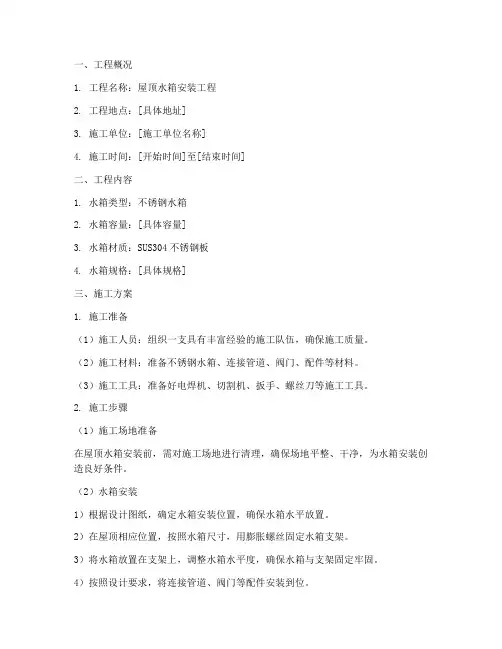 一、工程概况

1. 工程名称：屋顶水箱安装工程

2. 工程地点：[具体地址]

3. 施工单位：[施工单位名称]

4. 施工时间：[开始时间]至[结束时间]

二、工程内容

1. 水箱类型：不锈钢水箱

2. 水箱容量：[具体容量]

3. 水箱材质：SUS304 不锈钢板

4. 水箱规格：[具体规格]

三、施工方案

1. 施工准备

（1）施工人员：组织一支具有丰富经验的施工队伍，确保施工质量。

（2）施工材料：准备不锈钢水箱、连接管道、阀门、配件等材料。

（3）施工工具：准备好电焊机、切割机、扳手、螺丝刀等施工工具。

2. 施工步骤

（1）施工场地准备

在屋顶水箱安装前，需对施工场地进行清理，确保场地平整、干净，为水箱安装创造良好条件。

（2）水箱安装

1）根据设计图纸，确定水箱安装位置，确保水箱水平放置。

2）在屋顶相应位置，按照水箱尺寸，用膨胀螺丝固定水箱支架。

3）将水箱放置在支架上，调整水箱水平度，确保水箱与支架固定牢固。

4）按照设计要求，将连接管道、阀门等配件安装到位。